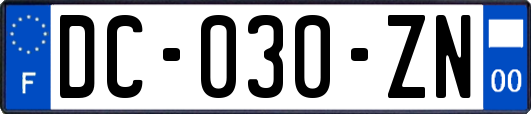 F
DC-030-ZN
00